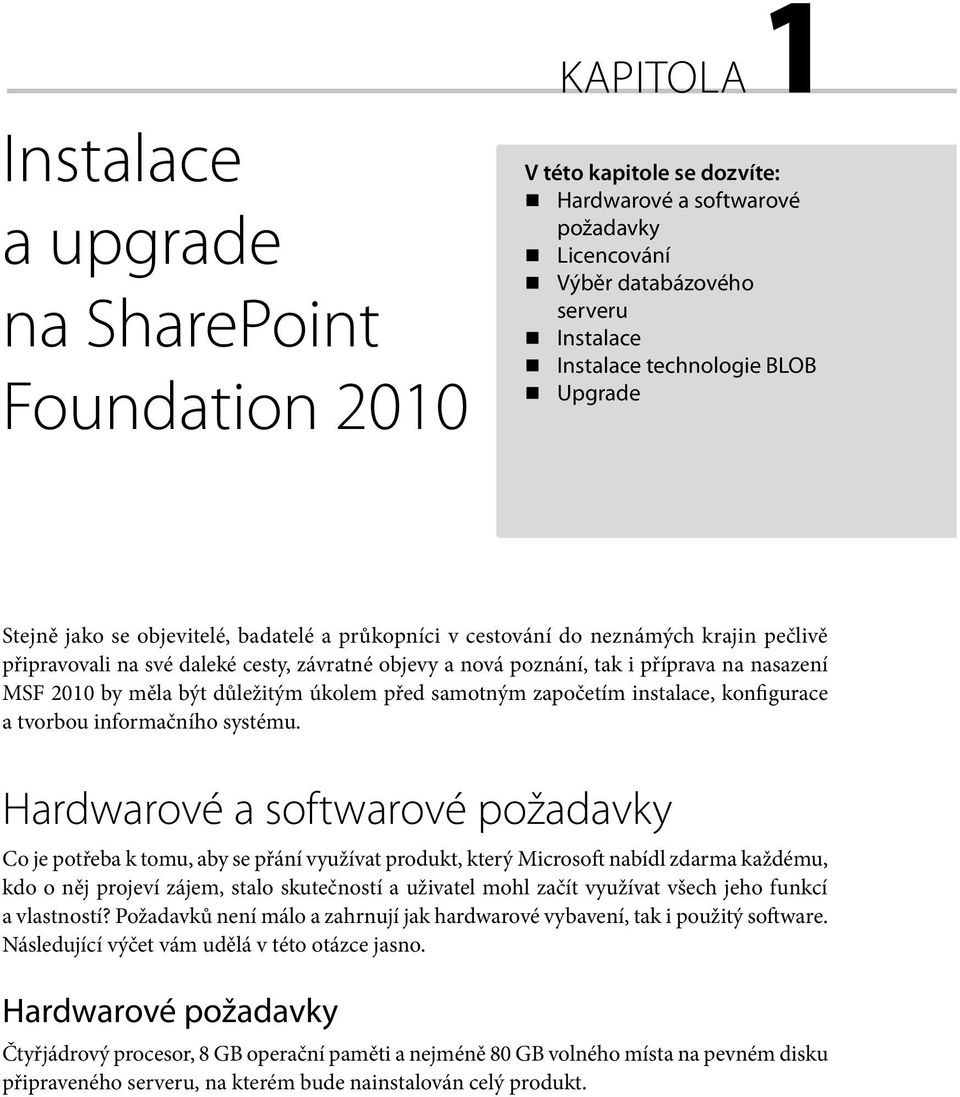 KAPITOLA 1

Instalace a upgrade na SharePoint Foundation 2010

V této kapitole se dozvíte:
- Hardwarové a softwarové požadavky
- Licencování
- Výběr databázového serveru
- Instalace
- Instalace technologie BLOB
- Upgrade

Stejně jako se objevitelé, badatelé a průkopníci v cestování do neznámých krajin pečlivě připravovali na své daleké cesty, závratné objevy a nová poznání, tak i příprava na nasazení MSF 2010 by měla být důležitým úkolem před samotným započetím instalace, konfigurace a tvorbou informačního systému.

Hardwarové a softwarové požadavky

Co je potřeba k tomu, aby se přání využívat produkt, který Microsoft nabídl zdarma každému, kdo o něj projeví zájem, stalo skutečností a uživatel mohl začít využívat všech jeho funkcí a vlastností? Požadavků není málo a zahrnují jak hardwarové vybavení, tak i použitý software. Následující výčet vám udělá v této otázce jasno.

Hardwarové požadavky

Čtyřjádrový procesor, 8 GB operační paměti a nejméně 80 GB volného místa na pevném disku připraveného serveru, na kterém bude nainstalován celý produkt.